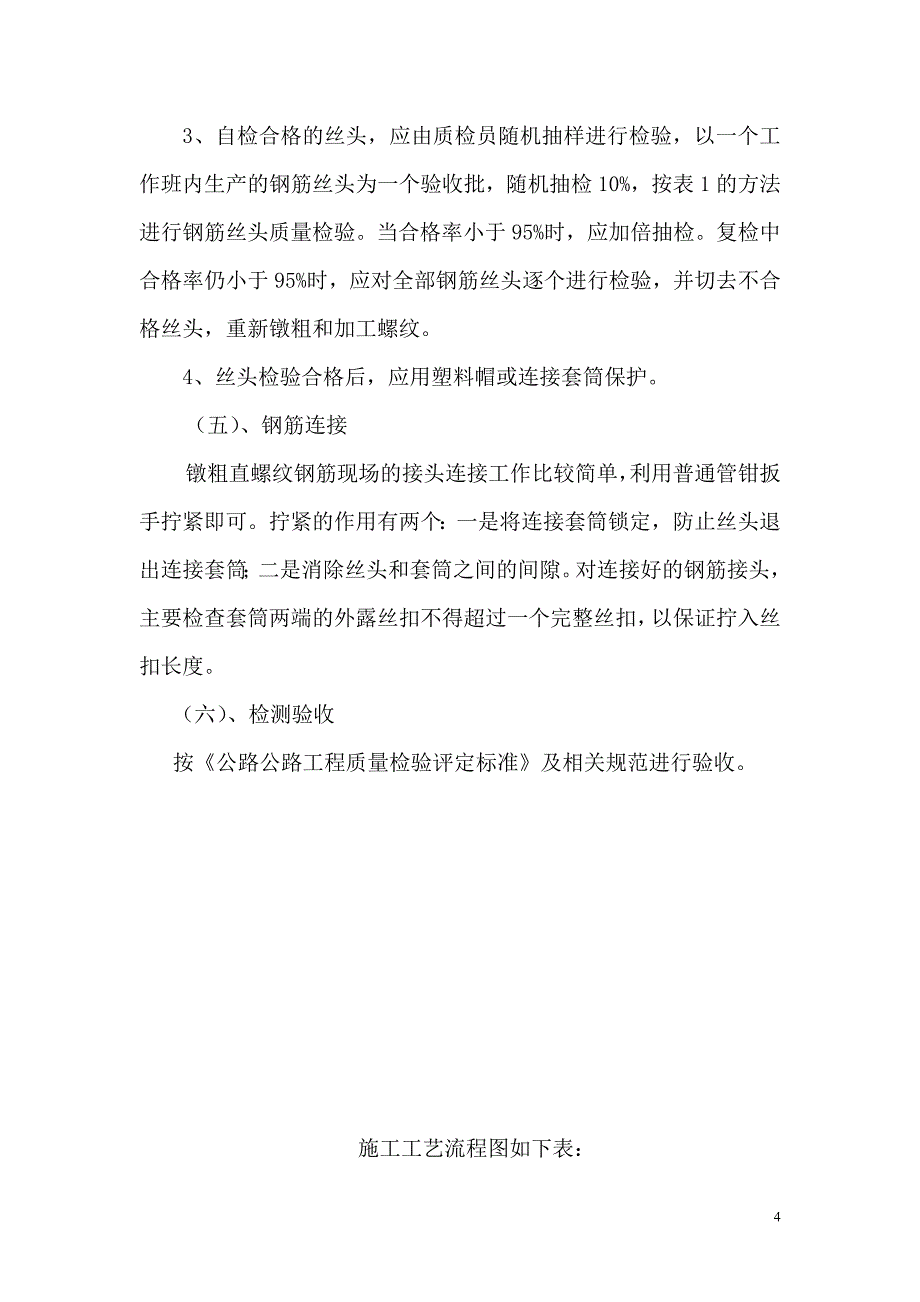 3、自检合格的丝头，应由质检员随机抽样进行检验，以一个工作班内生产的钢筋丝头为一个验收批，随机抽检 10%，按表 1 的方法进行钢筋丝头质量检验。当合格率小于 95%时，应加倍抽检。复检中合格率仍小于 95%时，应对全部钢筋丝头逐个进行检验，并切去不合格丝头，重新镦粗和加工螺纹。

4、丝头检验合格后，应用塑料帽或连接套筒保护。

（五）、钢筋连接

镦粗直螺纹钢筋现场的接头连接工作比较简单，利用普通管钳扳手拧紧即可。拧紧的作用有两个：一是将连接套筒锁定，防止丝头退出连接套筒；二是消除丝头和套筒之间的间隙。对连接好的钢筋接头，主要检查套筒两端的外露丝扣不得超过一个完整丝扣，以保证拧入丝扣长度。

（六）、检测验收

按《公路公路工程质量检验评定标准》及相关规范进行验收。

施工工艺流程图如下表：

4